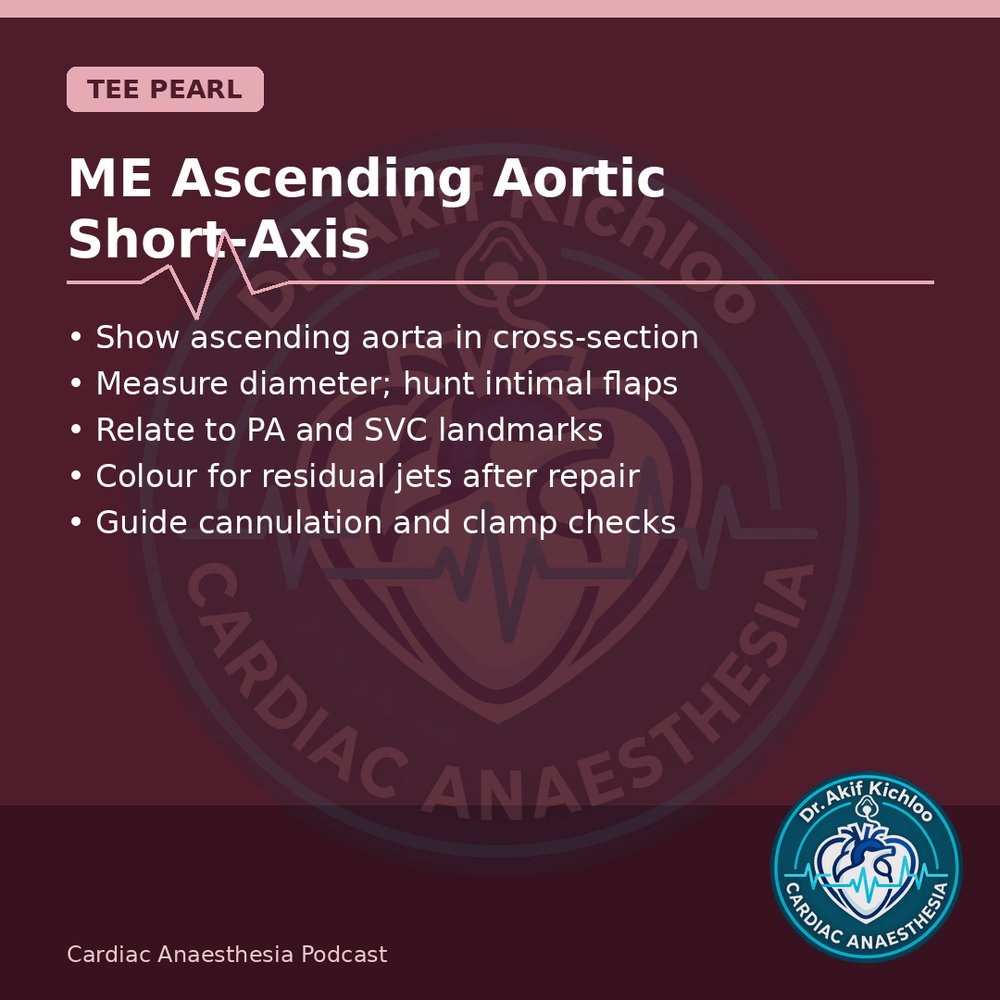 TEE PEARL

ME Ascending Aortic Short-Axis

• Show ascending aorta in cross-section
• Measure diameter; hunt intimal flaps
• Relate to PA and SVC landmarks
• Colour for residual jets after repair
• Guide cannulation and clamp checks

Dr. Akif Kichloo
CARDIAC ANAESTHESIA

Cardiac Anaesthesia Podcast

Dr. Akif Kichloo
CARDIAC ANAESTHESIA